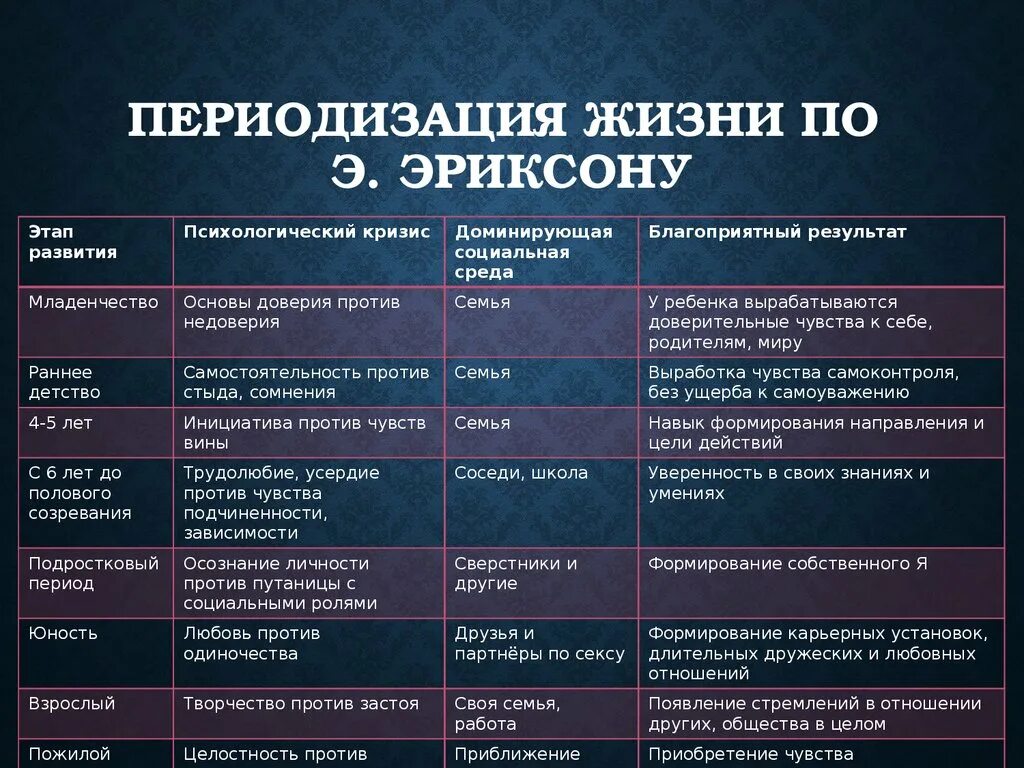 ПЕРИОДИЗАЦИЯ ЖИЗНИ ПО Э. ЭРИКСОНУ

| Этап развития | Психологический кризис | Доминирующая социальная среда | Благоприятный результат |
|---|---|---|---|
| Младенчество | Основы доверия против недоверия | Семья | У ребенка вырабатываются доверительные чувства к себе, родителям, миру |
| Раннее детство | Самостоятельность против стыда, сомнения | Семья | Выработка чувства самоконтроля, без ущерба к самоуважению |
| 4-5 лет | Инициатива против чувств вины | Семья | Навык формирования направления и цели действий |
| С 6 лет до полового созревания | Трудолюбие, усердие против чувства подчиненности, зависимости | Соседи, школа | Уверенность в своих знаниях и умениях |
| Подростковый период | Осознание личности против путаницы с социальными ролями | Сверстники и другие | Формирование собственного Я |
| Юность | Любовь против одиночества | Друзья и партнёры по сексу | Формирование карьерных установок, длительных дружеских и любовных отношений |
| Взрослый | Творчество против застоя | Своя семья, работа | Появление стремлений в отношении других, общества в целом |
| Пожилой | Целостность против | Приближение | Приобретение чувства |